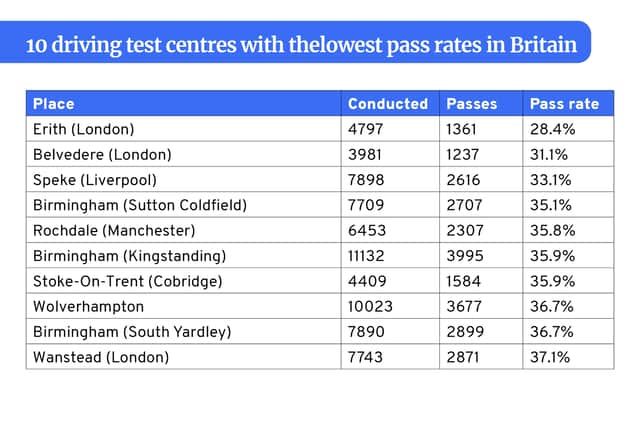 10 driving test centres with thelowest pass rates in Britain

| Place | Conducted | Passes | Pass rate |
|---|---|---|---|
| Erith (London) | 4797 | 1361 | 28.4% |
| Belvedere (London) | 3981 | 1237 | 31.1% |
| Speke (Liverpool) | 7898 | 2616 | 33.1% |
| Birmingham (Sutton Coldfield) | 7709 | 2707 | 35.1% |
| Rochdale (Manchester) | 6453 | 2307 | 35.8% |
| Birmingham (Kingstanding) | 11132 | 3995 | 35.9% |
| Stoke-On-Trent (Cobridge) | 4409 | 1584 | 35.9% |
| Wolverhampton | 10023 | 3677 | 36.7% |
| Birmingham (South Yardley) | 7890 | 2899 | 36.7% |
| Wanstead (London) | 7743 | 2871 | 37.1% |